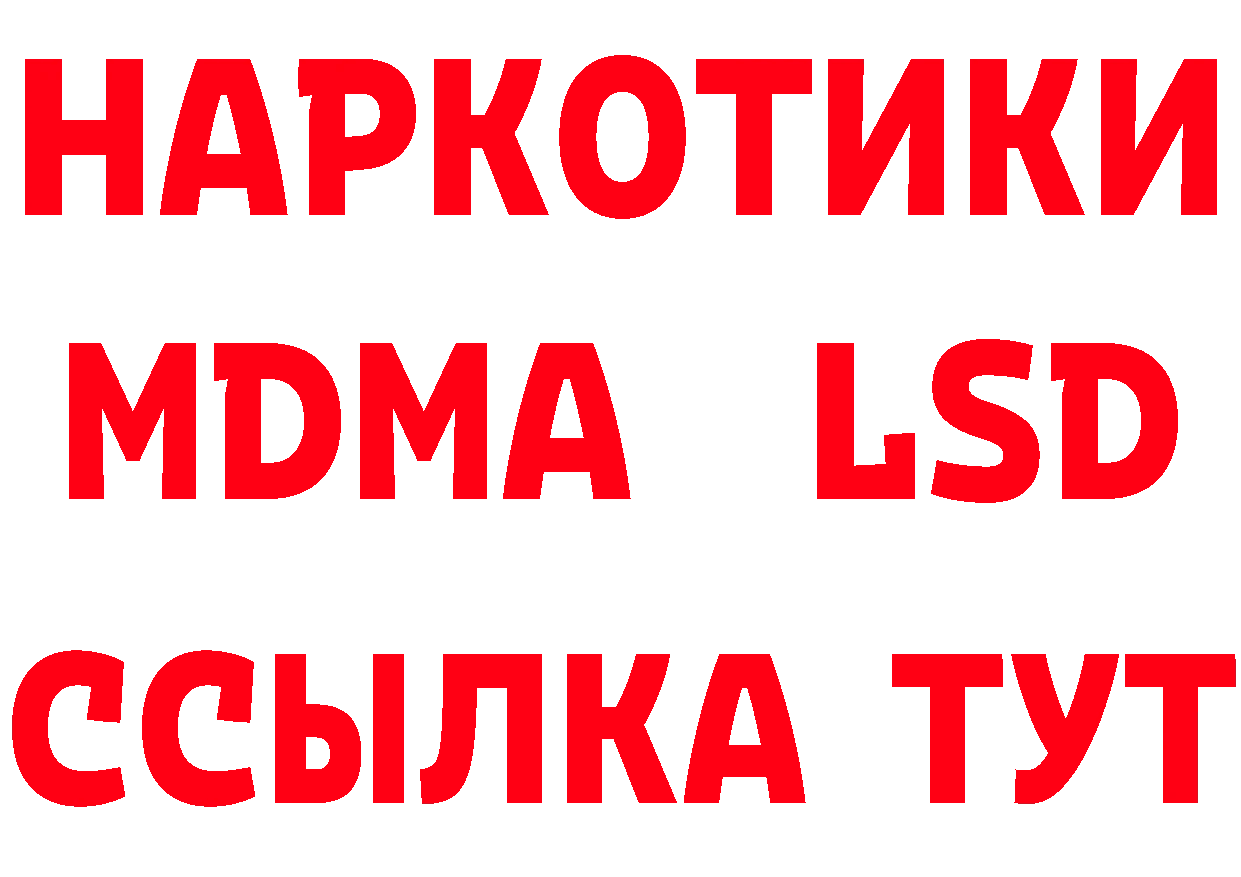 НАРКОТИКИ
MDMA LSD
ССЫЛКА ТУТ